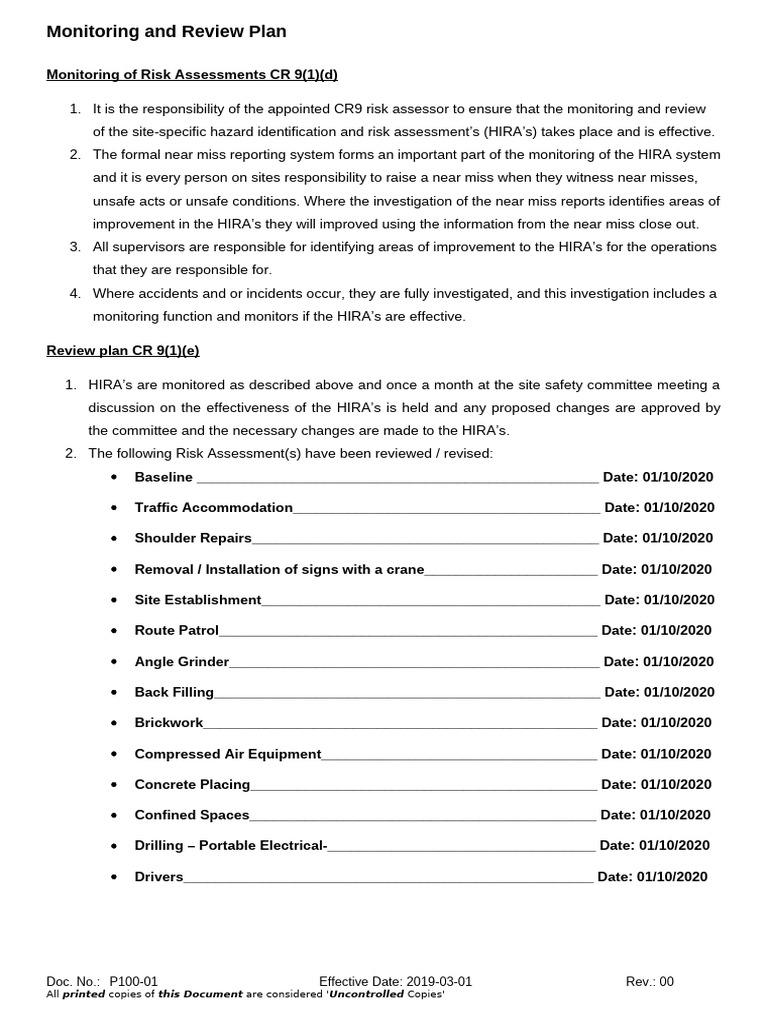 Monitoring and Review Plan

Monitoring of Risk Assessments CR 9(1)(d)

1. It is the responsibility of the appointed CR9 risk assessor to ensure that the monitoring and review of the site-specific hazard identification and risk assessment's (HIRA's) takes place and is effective.
2. The formal near miss reporting system forms an important part of the monitoring of the HIRA system and it is every person on sites responsibility to raise a near miss when they witness near misses, unsafe acts or unsafe conditions. Where the investigation of the near miss reports identifies areas of improvement in the HIRA's they will improved using the information from the near miss close out.
3. All supervisors are responsible for identifying areas of improvement to the HIRA's for the operations that they are responsible for.
4. Where accidents and or incidents occur, they are fully investigated, and this investigation includes a monitoring function and monitors if the HIRA's are effective.

Review plan CR 9(1)(e)

1. HIRA's are monitored as described above and once a month at the site safety committee meeting a discussion on the effectiveness of the HIRA's is held and any proposed changes are approved by the committee and the necessary changes are made to the HIRA's.
2. The following Risk Assessment(s) have been reviewed / revised:
• Baseline ____ Date: 01/10/2020
• Traffic Accommodation____ Date: 01/10/2020
• Shoulder Repairs____ Date: 01/10/2020
• Removal / Installation of signs with a crane____ Date: 01/10/2020
• Site Establishment____ Date: 01/10/2020
• Route Patrol____ Date: 01/10/2020
• Angle Grinder____ Date: 01/10/2020
• Back Filling____ Date: 01/10/2020
• Brickwork____ Date: 01/10/2020
• Compressed Air Equipment____ Date: 01/10/2020
• Concrete Placing____ Date: 01/10/2020
• Confined Spaces____ Date: 01/10/2020
• Drilling – Portable Electrical-____ Date: 01/10/2020
• Drivers____ Date: 01/10/2020

Doc. No.: P100-01 Effective Date: 2019-03-01 Rev.: 00
All printed copies of this Document are considered 'Uncontrolled Copies'